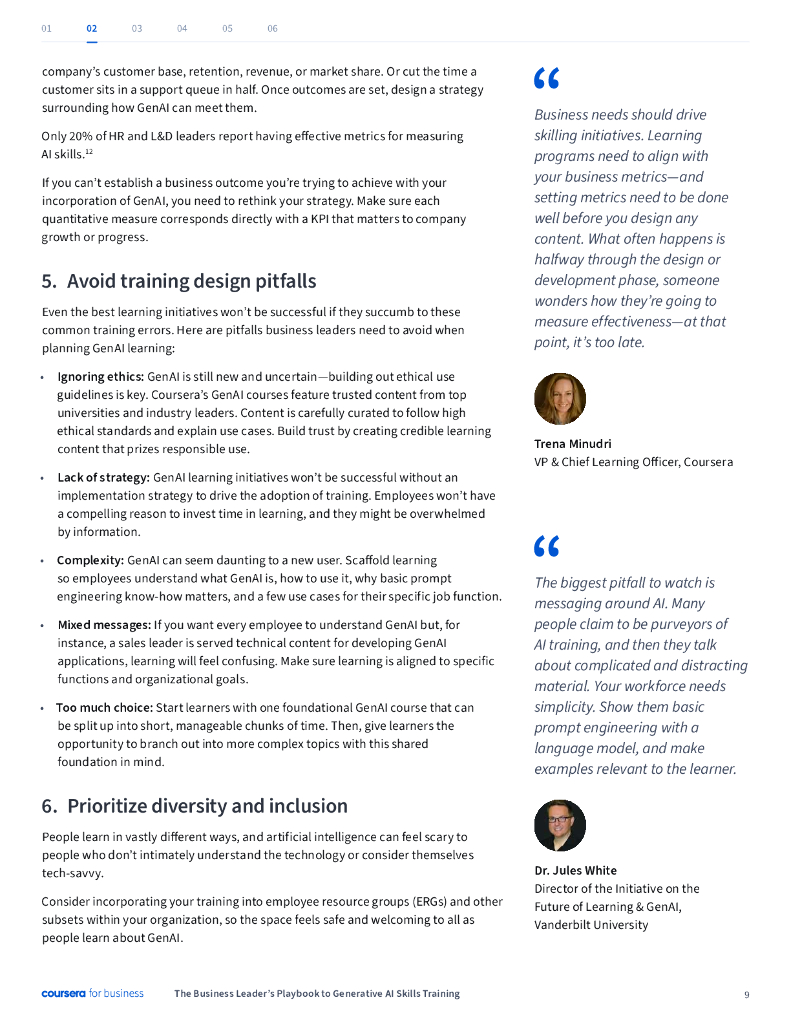 01 02 03 04 05 06

company's customer base, retention, revenue, or market share. Or cut the time a customer sits in a support queue in half. Once outcomes are set, design a strategy surrounding how GenAI can meet them.

Only 20% of HR and L&D leaders report having effective metrics for measuring AI skills.$^{12}$

If you can't establish a business outcome you're trying to achieve with your incorporation of GenAI, you need to rethink your strategy. Make sure each quantitative measure corresponds directly with a KPI that matters to company growth or progress.

5. Avoid training design pitfalls

Even the best learning initiatives won't be successful if they succumb to these common training errors. Here are pitfalls business leaders need to avoid when planning GenAI learning:

• Ignoring ethics: GenAI is still new and uncertain—building out ethical use guidelines is key. Coursera's GenAI courses feature trusted content from top universities and industry leaders. Content is carefully curated to follow high ethical standards and explain use cases. Build trust by creating credible learning content that prizes responsible use.

• Lack of strategy: GenAI learning initiatives won't be successful without an implementation strategy to drive the adoption of training. Employees won't have a compelling reason to invest time in learning, and they might be overwhelmed by information.

• Complexity: GenAI can seem daunting to a new user. Scaffold learning so employees understand what GenAI is, how to use it, why basic prompt engineering know-how matters, and a few use cases for their specific job function.

• Mixed messages: If you want every employee to understand GenAI but, for instance, a sales leader is served technical content for developing GenAI applications, learning will feel confusing. Make sure learning is aligned to specific functions and organizational goals.

• Too much choice: Start learners with one foundational GenAI course that can be split up into short, manageable chunks of time. Then, give learners the opportunity to branch out into more complex topics with this shared foundation in mind.

6. Prioritize diversity and inclusion

People learn in vastly different ways, and artificial intelligence can feel scary to people who don't intimately understand the technology or consider themselves tech-savvy.

Consider incorporating your training into employee resource groups (ERGs) and other subsets within your organization, so the space feels safe and welcoming to all as people learn about GenAI.

“

Business needs should drive skilling initiatives. Learning programs need to align with your business metrics—and setting metrics need to be done well before you design any content. What often happens is halfway through the design or development phase, someone wonders how they're going to measure effectiveness—at that point, it's too late.

Trena Minudri
VP & Chief Learning Officer, Coursera

“

The biggest pitfall to watch is messaging around AI. Many people claim to be purveyors of AI training, and then they talk about complicated and distracting material. Your workforce needs simplicity. Show them basic prompt engineering with a language model, and make examples relevant to the learner.

Dr. Jules White
Director of the Initiative on the Future of Learning & GenAI, Vanderbilt University

coursera for business The Business Leader's Playbook to Generative AI Skills Training 9